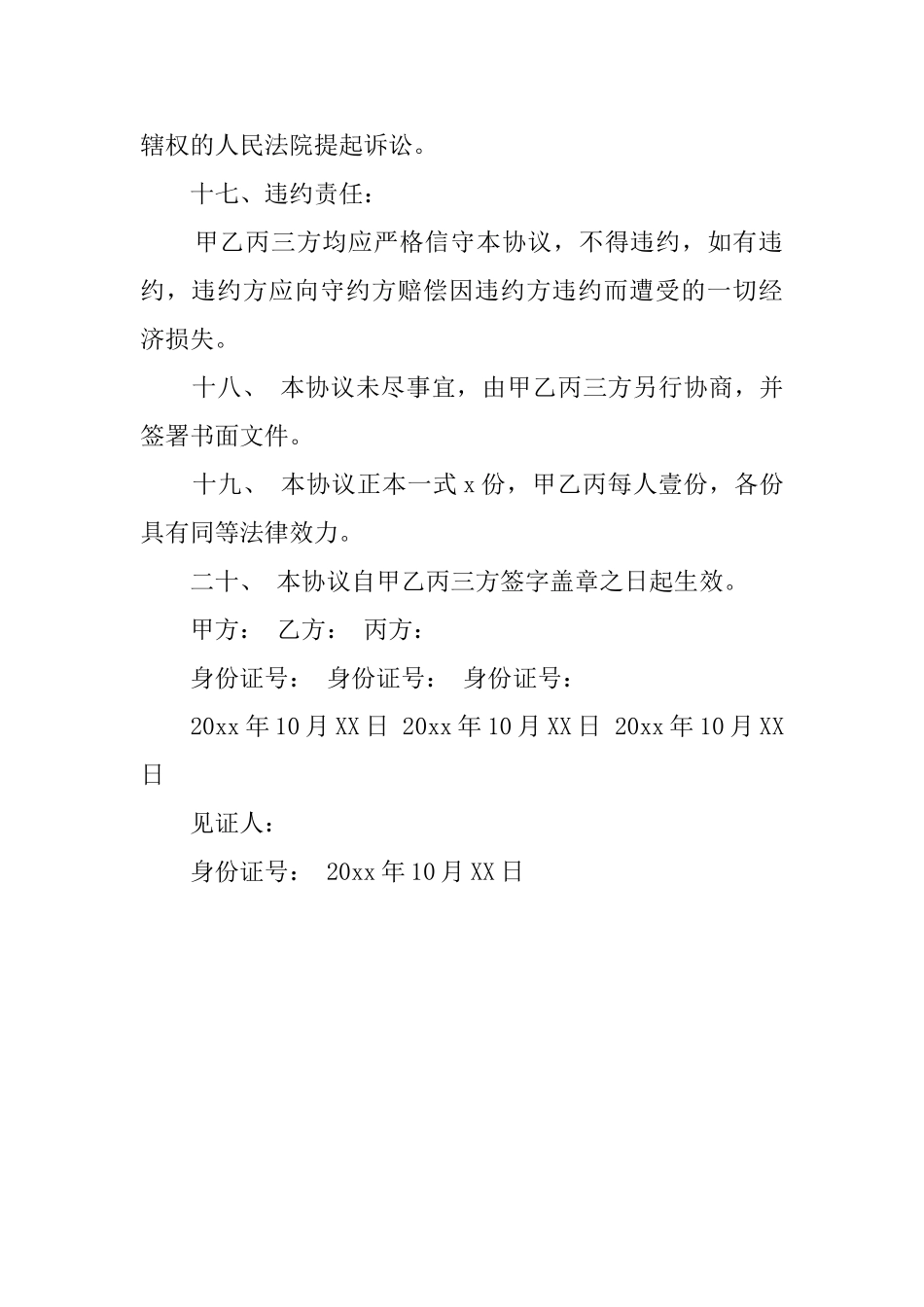 辖权的人民法院提起诉讼。

十七、违约责任：

甲乙丙三方均应严格信守本协议，不得违约，如有违约，违约方应向守约方赔偿因违约方违约而遭受的一切经济损失。

十八、 本协议未尽事宜，由甲乙丙三方另行协商，并签署书面文件。

十九、 本协议正本一式 x 份，甲乙丙每人壹份，各份具有同等法律效力。

二十、 本协议自甲乙丙三方签字盖章之日起生效。

甲方： 乙方： 丙方：

身份证号： 身份证号： 身份证号：

20xx 年 10 月 XX 日 20xx 年 10 月 XX 日 20xx 年 10 月 XX 日

见证人：

身份证号： 20xx 年 10 月 XX 日